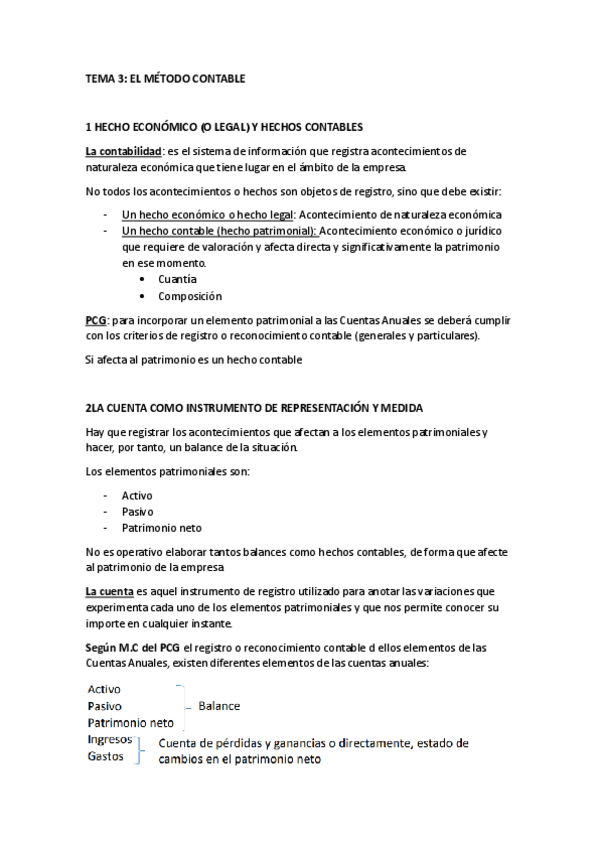 TEMA 3: EL MÉTODO CONTABLE

1 HECHO ECONÓMICO (O LEGAL) Y HECHOS CONTABLES

La contabilidad: es el sistema de información que registra acontecimientos de naturaleza económica que tiene lugar en el ámbito de la empresa.

No todos los acontecimientos o hechos son objetos de registro, sino que debe existir:

- Un hecho económico o hecho legal: Acontecimiento de naturaleza económica
- Un hecho contable (hecho patrimonial): Acontecimiento económico o jurídico que requiere de valoración y afecta directa y significativamente la patrimonio en ese momento.
  • Cuantía
  • Composición

PCG: para incorporar un elemento patrimonial a las Cuentas Anuales se deberá cumplir con los criterios de registro o reconocimiento contable (generales y particulares).

Si afecta al patrimonio es un hecho contable

2LA CUENTA COMO INSTRUMENTO DE REPRESENTACIÓN Y MEDIDA

Hay que registrar los acontecimientos que afectan a los elementos patrimoniales y hacer, por tanto, un balance de la situación.

Los elementos patrimoniales son:

- Activo
- Pasivo
- Patrimonio neto

No es operativo elaborar tantos balances como hechos contables, de forma que afecte al patrimonio de la empresa

La cuenta es aquel instrumento de registro utilizado para anotar las variaciones que experimenta cada uno de los elementos patrimoniales y que nos permite conocer su importe en cualquier instante.

Según M.C del PCG el registro o reconocimiento contable d ellos elementos de las Cuentas Anuales, existen diferentes elementos de las cuentas anuales:

Activo
Pasivo
Patrimonio neto
Balance
Ingresos
Gastos
Cuenta de pérdidas y ganancias o directamente, estado de cambios en el patrimonio neto